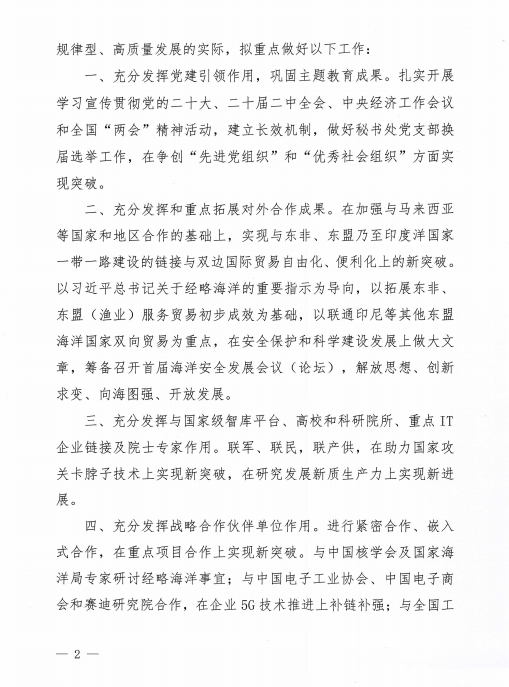 规律型、高质量发展的实际，拟重点做好以下工作：

一、充分发挥党建引领作用，巩固主题教育成果。扎实开展学习宣传贯彻党的二十大、二十届二中全会、中央经济工作会议和全国“两会”精神活动，建立长效机制，做好秘书处党支部换届选举工作，在争创“先进党组织”和“优秀社会组织”方面实现突破。

二、充分发挥和重点拓展对外合作成果。在加强与马来西亚等国家和地区合作的基础上，实现与东非、东盟乃至印度洋国家一带一路建设的链接与双边国际贸易自由化、便利化上的新突破。以习近平总书记关于经略海洋的重要指示为导向，以拓展东非、东盟（渔业）服务贸易初步成效为基础，以联通印尼等其他东盟海洋国家双向贸易为重点，在安全保护和科学建设发展上做大文章，筹备召开首届海洋安全发展会议（论坛），解放思想、创新求变、向海图强、开放发展。

三、充分发挥与国家级智库平台、高校和科研院所、重点IT企业链接及院士专家作用。联军、联民，联产供，在助力国家攻关卡脖子技术上实现新突破，在研究发展新质生产力上实现新进展。

四、充分发挥战略合作伙伴单位作用。进行紧密合作、嵌入式合作，在重点项目合作上实现新突破。与中国核学会及国家海洋局专家研讨经略海洋事宜；与中国电子工业协会、中国电子商会和赛迪研究院合作，在企业5G技术推进上补链补强；与全国工

— 2 —